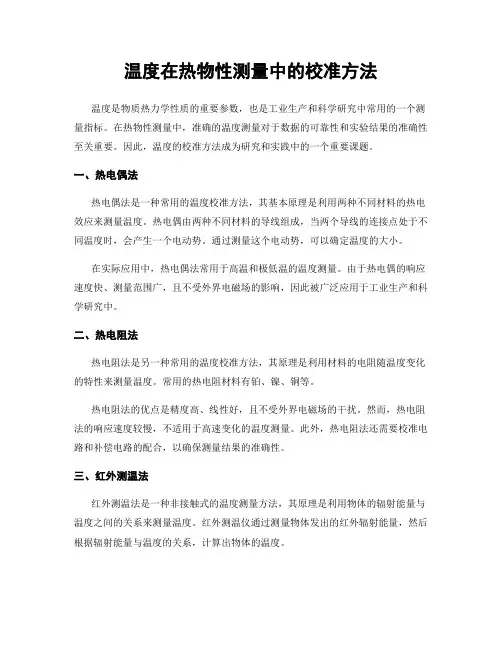 温度在热物性测量中的校准方法

温度是物质热力学性质的重要参数，也是工业生产和科学研究中常用的一个测量指标。在热物性测量中，准确的温度测量对于数据的可靠性和实验结果的准确性至关重要。因此，温度的校准方法成为研究和实践中的一个重要课题。

一、热电偶法

热电偶法是一种常用的温度校准方法，其基本原理是利用两种不同材料的热电效应来测量温度。热电偶由两种不同材料的导线组成，当两个导线的连接点处于不同温度时，会产生一个电动势。通过测量这个电动势，可以确定温度的大小。

在实际应用中，热电偶法常用于高温和极低温的温度测量。由于热电偶的响应速度快、测量范围广，且不受外界电磁场的影响，因此被广泛应用于工业生产和科学研究中。

二、热电阻法

热电阻法是另一种常用的温度校准方法，其原理是利用材料的电阻随温度变化的特性来测量温度。常用的热电阻材料有铂、镍、铜等。

热电阻法的优点是精度高、线性好，且不受外界电磁场的干扰。然而，热电阻法的响应速度较慢，不适用于高速变化的温度测量。此外，热电阻法还需要校准电路和补偿电路的配合，以确保测量结果的准确性。

三、红外测温法

红外测温法是一种非接触式的温度测量方法，其原理是利用物体的辐射能量与温度之间的关系来测量温度。红外测温仪通过测量物体发出的红外辐射能量，然后根据辐射能量与温度的关系，计算出物体的温度。